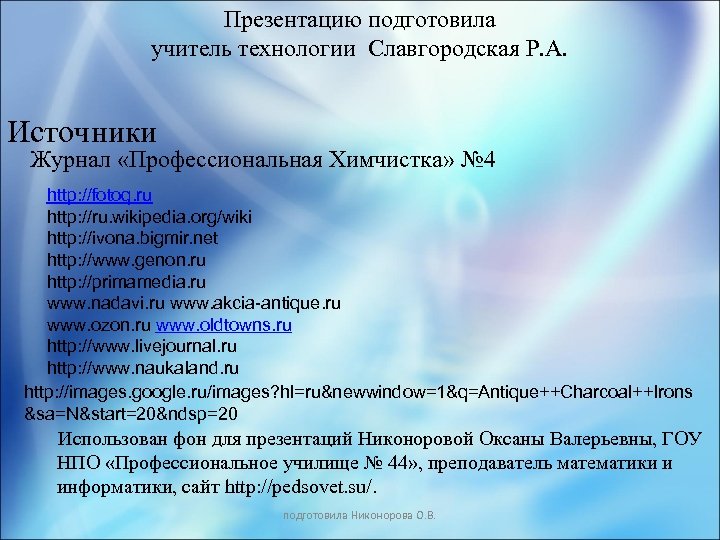 Презентацию подготовила
учитель технологии Славгородская Р.А.

Источники
Журнал «Профессиональная Химчистка» №4

http://fotoq.ru
http://ru.wikipedia.org/wiki
http://ivona.bigmir.net
http://www.genon.ru
http://primamedia.ru
www.nadavi.ru www.akcia-antique.ru
www.ozon.ru www.oldtowns.ru
http://www.livejournal.ru
http://www.naukaland.ru
http://images.google.ru/images?hl=ru&newwindow=1&q=Antique++Charcoal++Irons&sa=N&start=20&ndsp=20

Использован фон для презентаций Никоноровой Оксаны Валерьевны, ГОУ НПО «Профессиональное училище № 44», преподаватель математики и информатики, сайт http://pedsovet.su/.

подготовила Никонорова О.В.